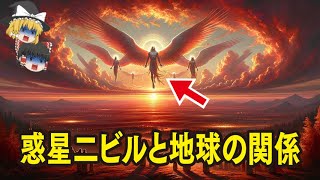 惑星ニビルと地球の関係